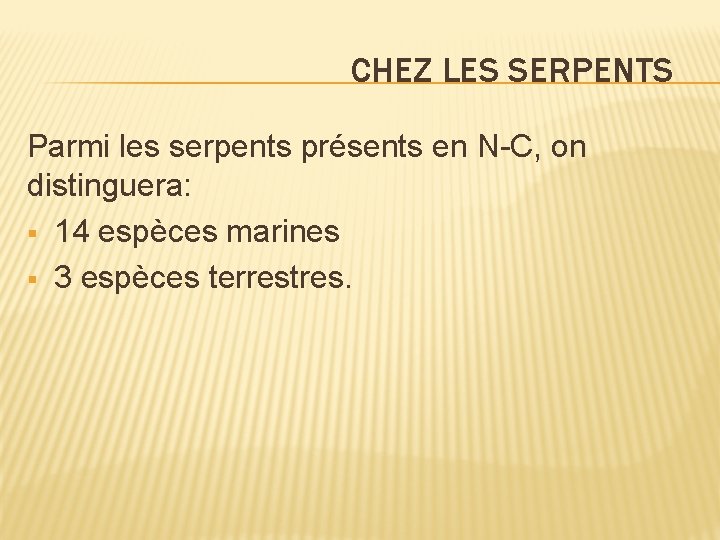 CHEZ LES SERPENTS

Parmi les serpents présents en N-C, on distinguera:

• 14 espèces marines
• 3 espèces terrestres.